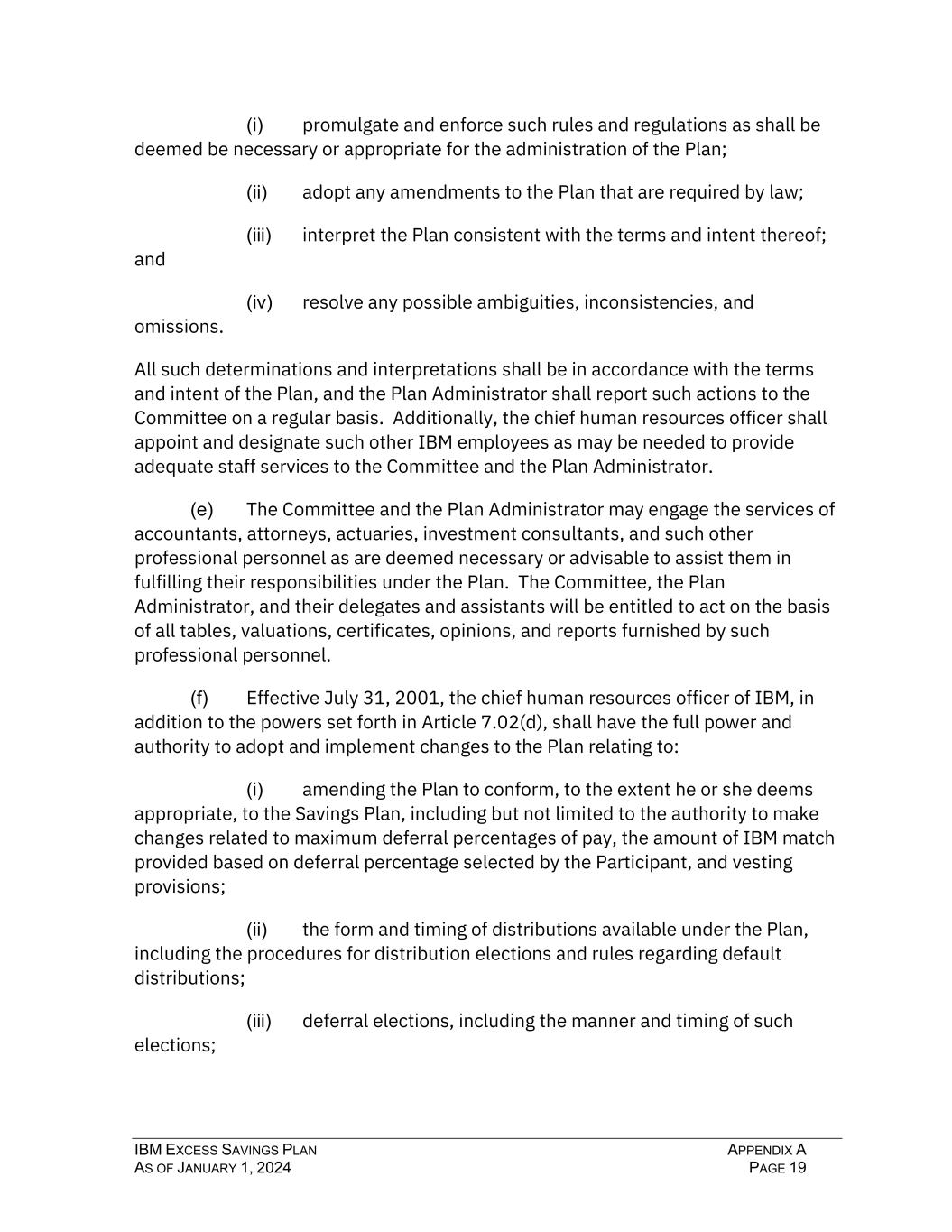 (i) promulgate and enforce such rules and regulations as shall be deemed be necessary or appropriate for the administration of the Plan;

(ii) adopt any amendments to the Plan that are required by law;

(iii) interpret the Plan consistent with the terms and intent thereof; and

(iv) resolve any possible ambiguities, inconsistencies, and omissions.

All such determinations and interpretations shall be in accordance with the terms and intent of the Plan, and the Plan Administrator shall report such actions to the Committee on a regular basis. Additionally, the chief human resources officer shall appoint and designate such other IBM employees as may be needed to provide adequate staff services to the Committee and the Plan Administrator.

(e) The Committee and the Plan Administrator may engage the services of accountants, attorneys, actuaries, investment consultants, and such other professional personnel as are deemed necessary or advisable to assist them in fulfilling their responsibilities under the Plan. The Committee, the Plan Administrator, and their delegates and assistants will be entitled to act on the basis of all tables, valuations, certificates, opinions, and reports furnished by such professional personnel.

(f) Effective July 31, 2001, the chief human resources officer of IBM, in addition to the powers set forth in Article 7.02(d), shall have the full power and authority to adopt and implement changes to the Plan relating to:

(i) amending the Plan to conform, to the extent he or she deems appropriate, to the Savings Plan, including but not limited to the authority to make changes related to maximum deferral percentages of pay, the amount of IBM match provided based on deferral percentage selected by the Participant, and vesting provisions;

(ii) the form and timing of distributions available under the Plan, including the procedures for distribution elections and rules regarding default distributions;

(iii) deferral elections, including the manner and timing of such elections;

IBM EXCESS SAVINGS PLAN
AS OF JANUARY 1, 2024

APPENDIX A
PAGE 19